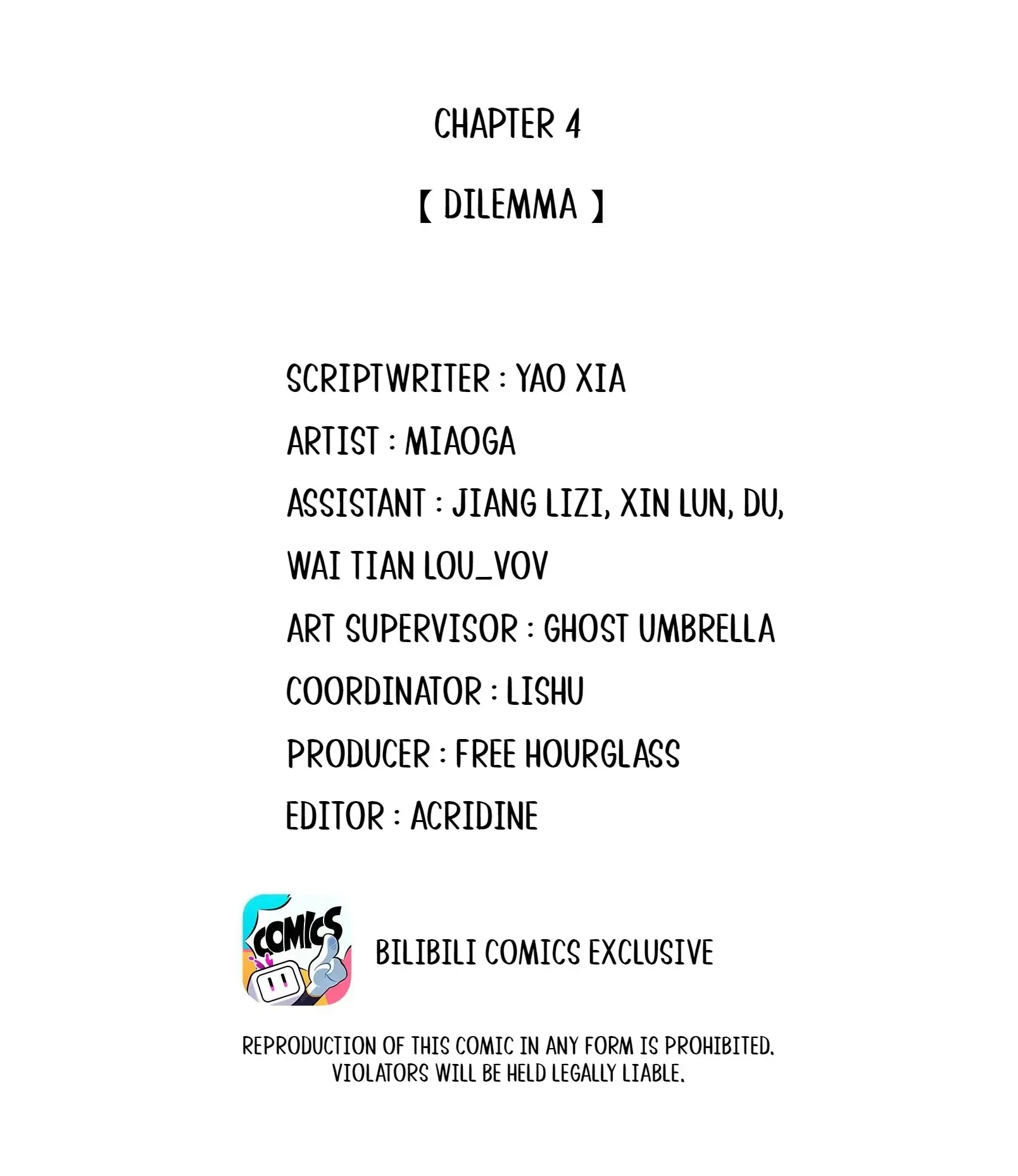 CHAPTER 4

【 DILEMMA 】

SCRIPTWRITER : YAO XIA

ARTIST : MIAOGA

ASSISTANT : JIANG LIZI, XIN LUN, DU, WAI TIAN LOU_VOV

ART SUPERVISOR : GHOST UMBRELLA

COORDINATOR : LISHU

PRODUCER : FREE HOURGLASS

EDITOR : ACRIDINE

COMICS

BILIBILI COMICS EXCLUSIVE

REPRODUCTION OF THIS COMIC IN ANY FORM IS PROHIBITED. VIOLATORS WILL BE HELD LEGALLY LIABLE.